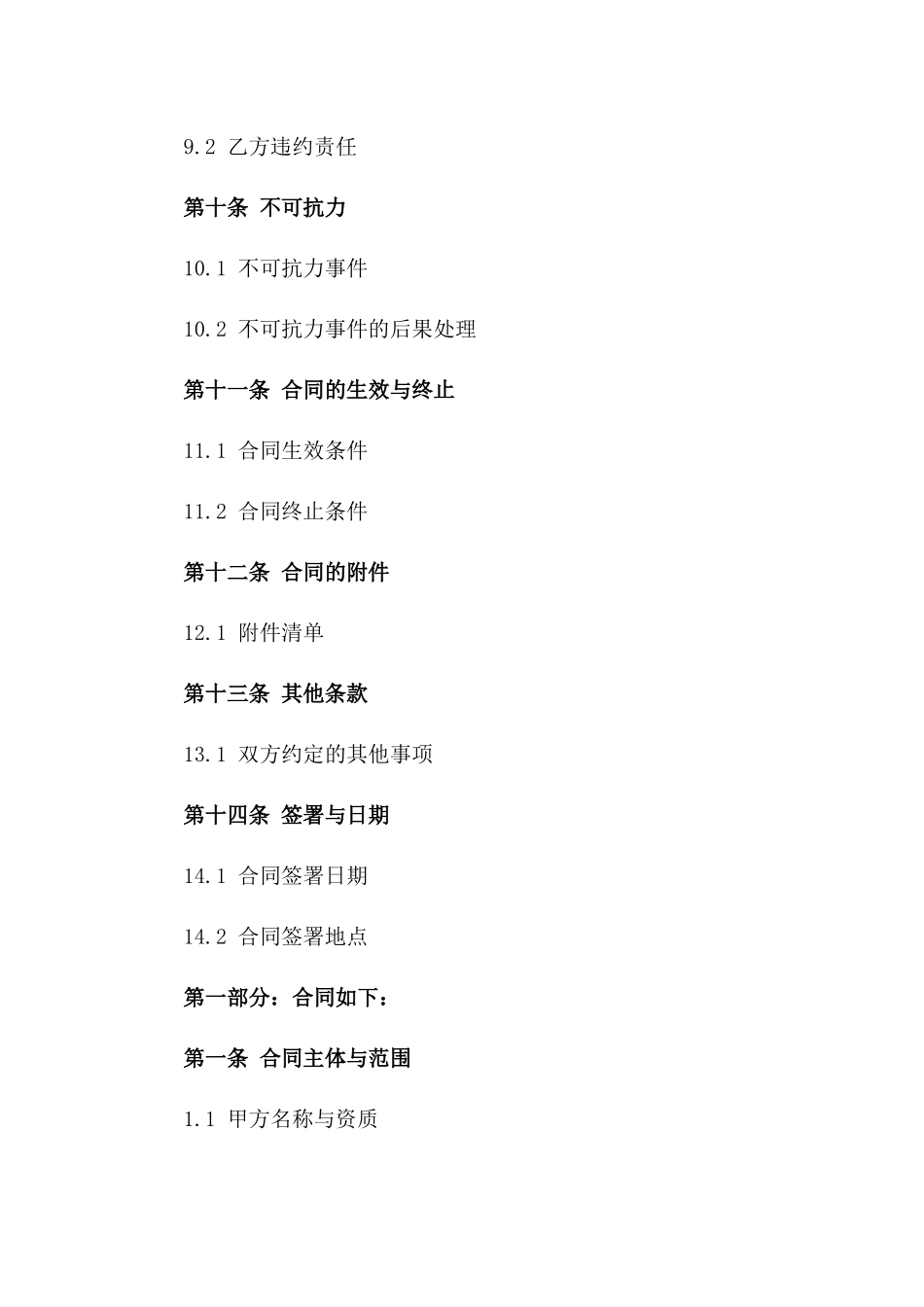 9.2 乙方违约责任

第十条 不可抗力

10.1 不可抗力事件

10.2 不可抗力事件的后果处理

第十一条 合同的生效与终止

11.1 合同生效条件

11.2 合同终止条件

第十二条 合同的附件

12.1 附件清单

第十三条 其他条款

13.1 双方约定的其他事项

第十四条 签署与日期

14.1 合同签署日期

14.2 合同签署地点

第一部分：合同如下：

第一条 合同主体与范围

1.1 甲方名称与资质